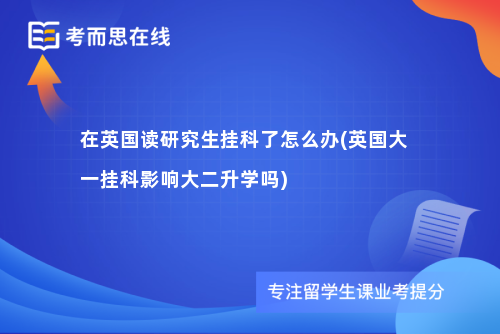 考而思在线

在英国读研究生挂科了怎么办(英国大一挂科影响大二升学吗)

专注留学生课业考提分